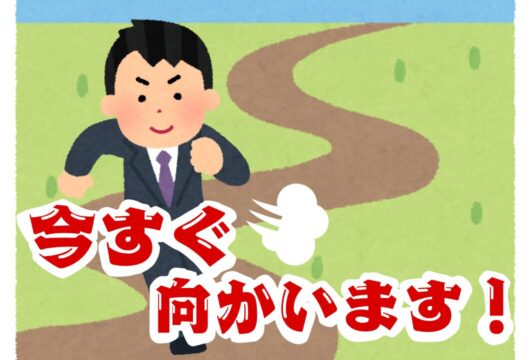 今すぐ
向かいます！